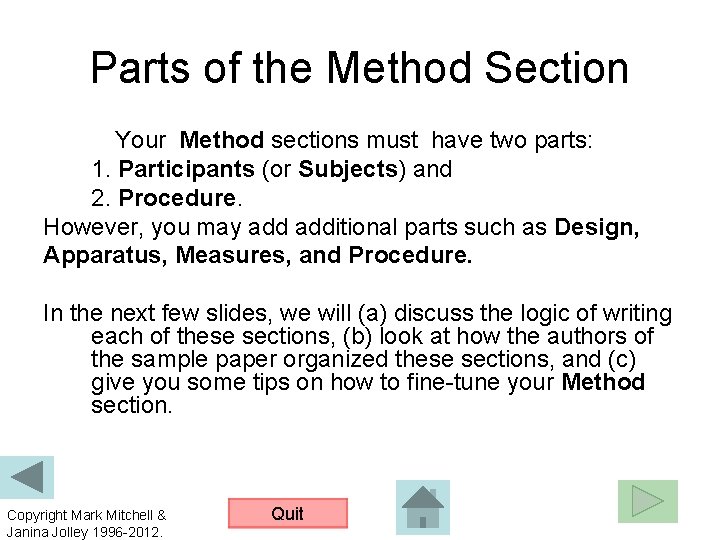 Parts of the Method Section

Your Method sections must have two parts:
1. Participants (or Subjects) and
2. Procedure.
However, you may add additional parts such as Design, Apparatus, Measures, and Procedure.

In the next few slides, we will (a) discuss the logic of writing each of these sections, (b) look at how the authors of the sample paper organized these sections, and (c) give you some tips on how to fine-tune your Method section.

Copyright Mark Mitchell & Janina Jolley 1996-2012.

Quit